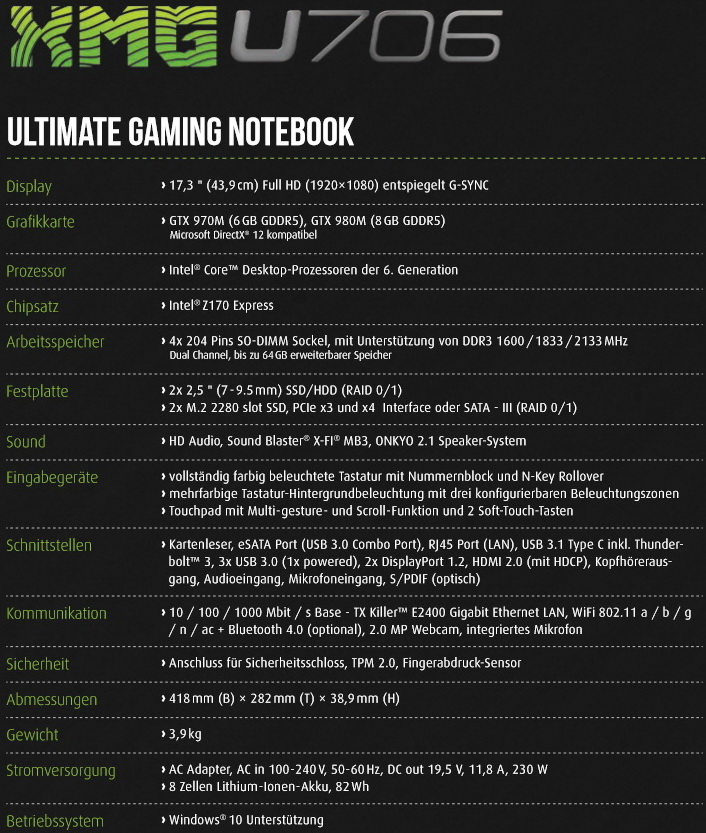 XMG U706

ULTIMATE GAMING NOTEBOOK

| | |
|---|---|
| Display | › 17,3 " (43,9 cm) Full HD (1920×1080) entspiegelt G-SYNC |
| Grafikkarte | › GTX 970M (6 GB GDDR5), GTX 980M (8 GB GDDR5) Microsoft DirectX® 12 kompatibel |
| Prozessor | › Intel® Core™ Desktop-Prozessoren der 6. Generation |
| Chipsatz | › Intel® Z170 Express |
| Arbeitsspeicher | › 4x 204 Pins SO-DIMM Sockel, mit Unterstützung von DDR3 1600 / 1833 / 2133 MHz Dual Channel, bis zu 64 GB erweiterbarer Speicher |
| Festplatte | › 2x 2,5 " (7 - 9.5 mm) SSD/HDD (RAID 0/1) › 2x M.2 2280 slot SSD, PCIe x3 und x4 Interface oder SATA - III (RAID 0/1) |
| Sound | › HD Audio, Sound Blaster® X-FI® MB3, ONKYO 2.1 Speaker-System |
| Eingabegeräte | › vollständig farbig beleuchtete Tastatur mit Nummernblock und N-Key Rollover › mehrfarbige Tastatur-Hintergrundbeleuchtung mit drei konfigurierbaren Beleuchtungszonen › Touchpad mit Multi-gesture- und Scroll-Funktion und 2 Soft-Touch-Tasten |
| Schnittstellen | › Kartenleser, eSATA Port (USB 3.0 Combo Port), RJ45 Port (LAN), USB 3.1 Type C inkl. Thunderbolt™ 3, 3x USB 3.0 (1x powered), 2x DisplayPort 1.2, HDMI 2.0 (mit HDCP), Kopfhörerausgang, Audioeingang, Mikrofoneingang, S/PDIF (optisch) |
| Kommunikation | › 10 / 100 / 1000 Mbit / s Base - TX Killer™ E2400 Gigabit Ethernet LAN, WiFi 802.11 a / b / g / n / ac + Bluetooth 4.0 (optional), 2.0 MP Webcam, integriertes Mikrofon |
| Sicherheit | › Anschluss für Sicherheitsschloss, TPM 2.0, Fingerabdruck-Sensor |
| Abmessungen | › 418 mm (B) × 282 mm (T) × 38,9 mm (H) |
| Gewicht | › 3,9 kg |
| Stromversorgung | › AC Adapter, AC in 100-240 V, 50-60 Hz, DC out 19,5 V, 11,8 A, 230 W › 8 Zellen Lithium-Ionen-Akku, 82 Wh |
| Betriebssystem | › Windows® 10 Unterstützung |